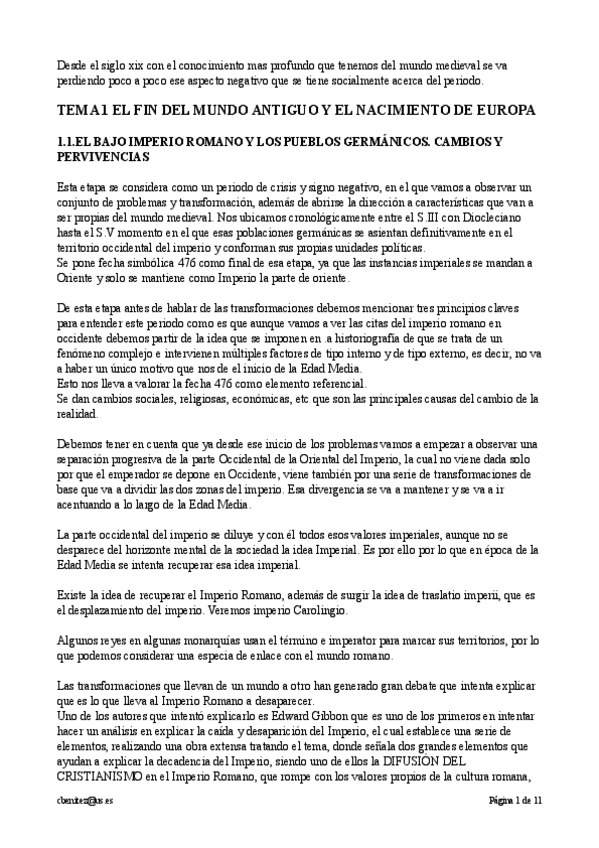 Desde el siglo xix con el conocimiento mas profundo que tenemos del mundo medieval se va perdiendo poco a poco ese aspecto negativo que se tiene socialmente acerca del periodo.

TEMA 1 EL FIN DEL MUNDO ANTIGUO Y EL NACIMIENTO DE EUROPA

1.1.EL BAJO IMPERIO ROMANO Y LOS PUEBLOS GERMÁNICOS. CAMBIOS Y PERVIVENCIAS

Esta etapa se considera como un periodo de crisis y signo negativo, en el que vamos a observar un conjunto de problemas y transformación, además de abrirse la dirección a características que van a ser propias del mundo medieval. Nos ubicamos cronológicamente entre el S.III con Diocleciano hasta el S.V momento en el que esas poblaciones germánicas se asientan definitivamente en el territorio occidental del imperio y conforman sus propias unidades políticas.
Se pone fecha simbólica 476 como final de esa etapa, ya que las instancias imperiales se mandan a Oriente y solo se mantiene como Imperio la parte de oriente.

De esta etapa antes de hablar de las transformaciones debemos mencionar tres principios claves para entender este periodo como es que aunque vamos a ver las citas del imperio romano en occidente debemos partir de la idea que se imponen en .a historiografía de que se trata de un fenómeno complejo e intervienen múltiples factores de tipo interno y de tipo externo, es decir, no va a haber un único motivo que nos de el inicio de la Edad Media.
Esto nos lleva a valorar la fecha 476 como elemento referencial.
Se dan cambios sociales, religiosas, económicas, etc que son las principales causas del cambio de la realidad.

Debemos tener en cuenta que ya desde ese inicio de los problemas vamos a empezar a observar una separación progresiva de la parte Occidental de la Oriental del Imperio, la cual no viene dada solo por que el emperador se depone en Occidente, viene también por una serie de transformaciones de base que va a dividir las dos zonas del imperio. Esa divergencia se va a mantener y se va a ir acentuando a lo largo de la Edad Media.

La parte occidental del imperio se diluye y con él todos esos valores imperiales, aunque no se desparece del horizonte mental de la sociedad la idea Imperial. Es por ello por lo que en época de la Edad Media se intenta recuperar esa idea imperial.

Existe la idea de recuperar el Imperio Romano, además de surgir la idea de traslatio imperii, que es el desplazamiento del imperio. Veremos imperio Carolingio.

Algunos reyes en algunas monarquías usan el término e imperator para marcar sus territorios, por lo que podemos considerar una especia de enlace con el mundo romano.

Las transformaciones que llevan de un mundo a otro han generado gran debate que intenta explicar que es lo que lleva al Imperio Romano a desaparecer.
Uno de los autores que intentó explicarlo es Edward Gibbon que es uno de los primeros en intentar hacer un análisis en explicar la caída y desaparición del Imperio, el cual establece una serie de elementos, realizando una obra extensa tratando el tema, donde señala dos grandes elementos que ayudan a explicar la decadencia del Imperio, siendo uno de ellos la DIFUSION DEL CRISTIANISMO en el Imperio Romano, que rompe con los valores propios de la cultura romana,

cbenitez@us.es

Página 1 de 11